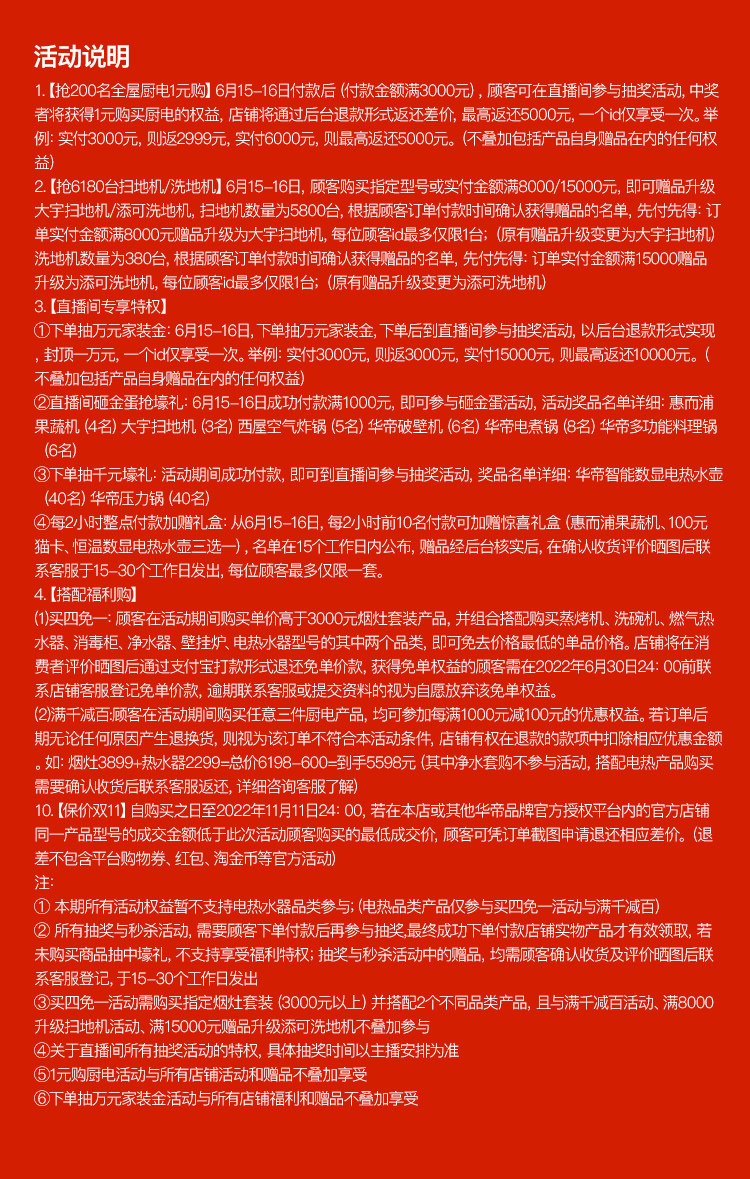 活动说明

1.【抢200名全屋厨电1元购】6月15-16日付款后（付款金额满3000元），顾客可在直播间参与抽奖活动，中奖者将获得1元购买厨电的权益，店铺将通过后台退款形式返还差价，最高返还5000元，一个id仅享受一次。举例：实付3000元，则返2999元，实付6000元，则最高返还5000元。（不叠加包括产品自身赠品在内的任何权益）

2.【抢6180台扫地机/洗地机】6月15-16日，顾客购买指定型号或实付金额满8000/15000元，即可赠品升级大宇扫地机/添可洗地机，扫地机数量为5800台，根据顾客订单付款时间确认获得赠品的名单，先付先得：订单实付金额满8000元赠品升级为大宇扫地机，每位顾客id最多仅限1台；（原有赠品升级变更为大宇扫地机）洗地机数量为380台，根据顾客订单付款时间确认获得赠品的名单，先付先得：订单实付金额满15000赠品升级为添可洗地机，每位顾客id最多仅限1台；（原有赠品升级变更为添可洗地机）

3.【直播间专享特权】

①下单抽万元家装金：6月15-16日，下单抽万元家装金，下单后到直播间参与抽奖活动，以后台退款形式实现，封顶一万元，一个id仅享受一次。举例：实付3000元，则返3000元，实付15000元，则最高返还10000元。（不叠加包括产品自身赠品在内的任何权益）

②直播间砸金蛋抢壕礼：6月15-16日成功付款满1000元，即可参与砸金蛋活动，活动奖品名单详细：惠而浦果蔬机（4名）大宇扫地机（3名）西屋空气炸锅（5名）华帝破壁机（6名）华帝电煮锅（8名）华帝多功能料理锅（6名）

③下单抽千元壕礼：活动期间成功付款，即可到直播间参与抽奖活动，奖品名单详细：华帝智能数显电热水壶（40名）华帝压力锅（40名）

④每2小时整点付款加赠礼盒：从6月15-16日，每2小时前10名付款可加赠惊喜礼盒（惠而浦果蔬机、100元猫卡、恒温数显电热水壶三选一），名单在15个工作日内公布，赠品经后台核实后，在确认收货评价晒图后联系客服于15-30个工作日发出，每位顾客最多仅限一套。

4.【搭配福利购】

⑴买四免一：顾客在活动期间购买单价高于3000元烟灶套装产品，并组合搭配购买蒸烤机、洗碗机、燃气热水器、消毒柜、净水器、壁挂炉、电热水器型号的其中两个品类，即可免去价格最低的单品价格。店铺将在消费者评价晒图后通过支付宝打款形式退还免单价款，获得免单权益的顾客需在2022年6月30日24：00前联系店铺客服登记免单价款，逾期联系客服或提交资料的视为自愿放弃该免单权益。

⑵满千减百:顾客在活动期间购买任意三件厨电产品，均可参加每满1000元减100元的优惠权益。若订单后期无论任何原因产生退换货，则视为该订单不符合本活动条件，店铺有权在退款的款项中扣除相应优惠金额。如：烟灶3899+热水器2299=总价6198-600=到手5598元（其中净水套购不参与活动，搭配电热产品购买需要确认收货后联系客服返还，详细咨询客服了解）

10.【保价双11】自购买之日至2022年11月11日24：00，若在本店或其他华帝品牌官方授权平台内的官方店铺同一产品型号的成交金额低于此次活动顾客购买的最低成交价，顾客可凭订单截图申请退还相应差价。（退差不包含平台购物券、红包、淘金币等官方活动）

注：

① 本期所有活动权益暂不支持电热水器品类参与；（电热品类产品仅参与买四免一活动与满千减百）

② 所有抽奖与秒杀活动，需要顾客下单付款后再参与抽奖，最终成功下单付款店铺实物产品才有效领取，若未购买商品抽中壕礼，不支持享受福利特权；抽奖与秒杀活动中的赠品，均需顾客确认收货及评价晒图后联系客服登记，于15-30个工作日发出

③买四免一活动需购买指定烟灶套装（3000元以上）并搭配2个不同品类产品，且与满千减百活动、满8000升级扫地机活动、满15000元赠品升级添可洗地机不叠加参与

④关于直播间所有抽奖活动的特权，具体抽奖时间以主播安排为准

⑤1元购厨电活动与所有店铺活动和赠品不叠加享受

⑥下单抽万元家装金活动与所有店铺福利和赠品不叠加享受